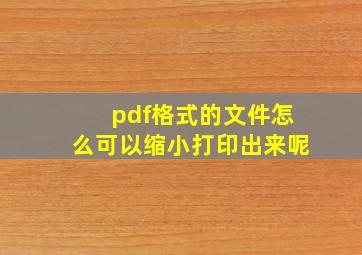 pdf格式的文件怎么可以缩小打印出来呢